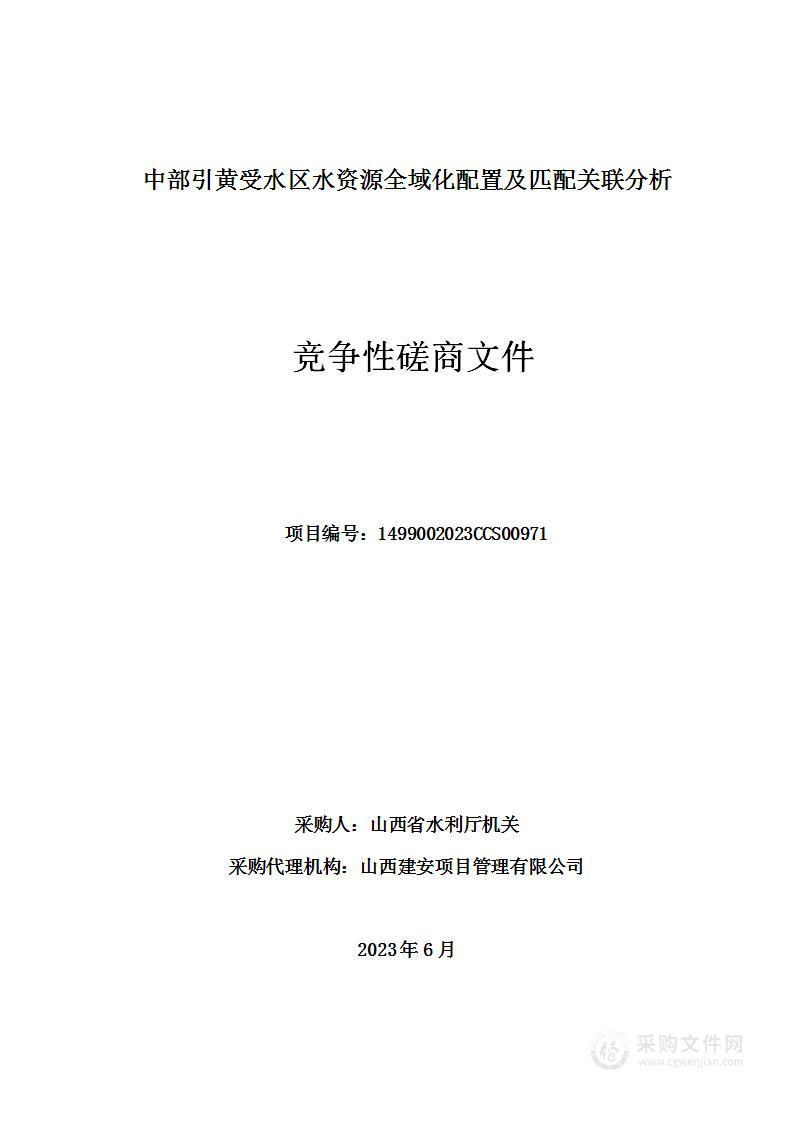 中部引黄受水区水资源全域化配置及匹配关联分析

竞争性磋商文件

项目编号：1499002023CCS00971

采购人：山西省水利厅机关

采购代理机构：山西建安项目管理有限公司

2023年6月

采购文件网
www.cgwenjian.com